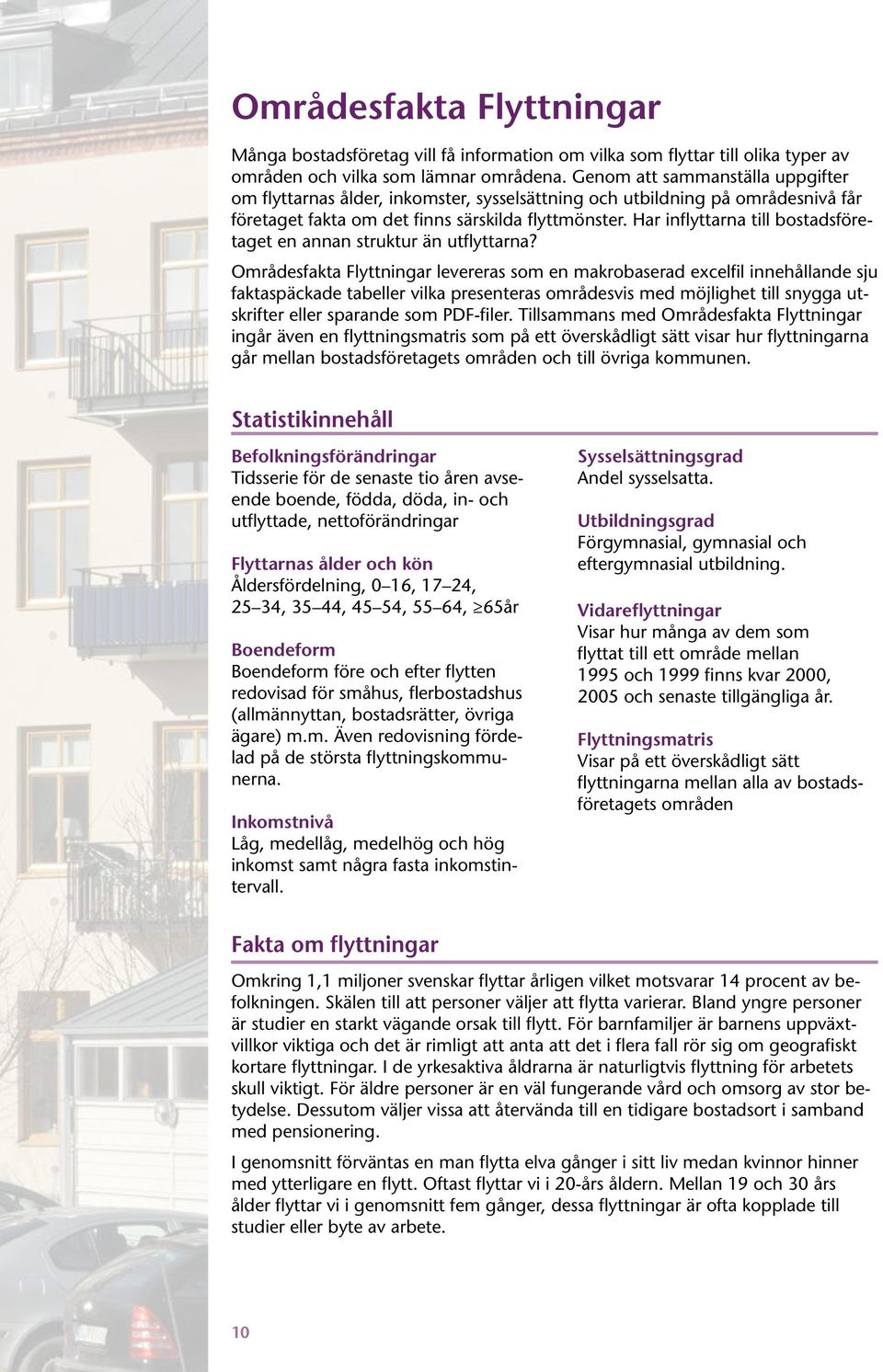 Områdesfakta Flyttningar

Många bostadsföretag vill få information om vilka som flyttar till olika typer av områden och vilka som lämnar områdena. Genom att sammanställa uppgifter om flyttarnas ålder, inkomster, sysselsättning och utbildning på områdesnivå får företaget fakta om det finns särskilda flyttmönster. Har inflyttarna till bostadsföretaget en annan struktur än utflyttarna?

Områdesfakta Flyttningar levereras som en makrobaserad excelfil innehållande sju faktaspäckade tabeller vilka presenteras områdesvis med möjlighet till snygga utskrifter eller sparande som PDF-filer. Tillsammans med Områdesfakta Flyttningar ingår även en flyttningsmatris som på ett överskådligt sätt visar hur flyttningarna går mellan bostadsföretagets områden och till övriga kommunen.

Statistikinnehåll

Befolkningsförändringar
Tidsserie för de senaste tio åren avseende boende, födda, döda, in- och utflyttade, nettoförändringar

Flyttarnas ålder och kön
Åldersfördelning, 0–16, 17–24, 25–34, 35–44, 45–54, 55–64, $\geq$65år

Boendeform
Boendeform före och efter flytten redovisad för småhus, flerbostadshus (allmännyttan, bostadsrätter, övriga ägare) m.m. Även redovisning fördelad på de största flyttningskommunerna.

Inkomstnivå
Låg, medellåg, medelhög och hög inkomst samt några fasta inkomstintervall.

Sysselsättningsgrad
Andel sysselsatta.

Utbildningsgrad
Förgymnasial, gymnasial och eftergymnasial utbildning.

Vidareflyttningar
Visar hur många av dem som flyttat till ett område mellan 1995 och 1999 finns kvar 2000, 2005 och senaste tillgängliga år.

Flyttningsmatris
Visar på ett överskådligt sätt flyttningarna mellan alla av bostadsföretagets områden

Fakta om flyttningar

Omkring 1,1 miljoner svenskar flyttar årligen vilket motsvarar 14 procent av befolkningen. Skälen till att personer väljer att flytta varierar. Bland yngre personer är studier en starkt vägande orsak till flytt. För barnfamiljer är barnens uppväxtvillkor viktiga och det är rimligt att anta att det i flera fall rör sig om geografiskt kortare flyttningar. I de yrkesaktiva åldrarna är naturligtvis flyttning för arbetets skull viktigt. För äldre personer är en väl fungerande vård och omsorg av stor betydelse. Dessutom väljer vissa att återvända till en tidigare bostadsort i samband med pensionering.

I genomsnitt förväntas en man flytta elva gånger i sitt liv medan kvinnor hinner med ytterligare en flytt. Oftast flyttar vi i 20-års åldern. Mellan 19 och 30 års ålder flyttar vi i genomsnitt fem gånger, dessa flyttningar är ofta kopplade till studier eller byte av arbete.

10